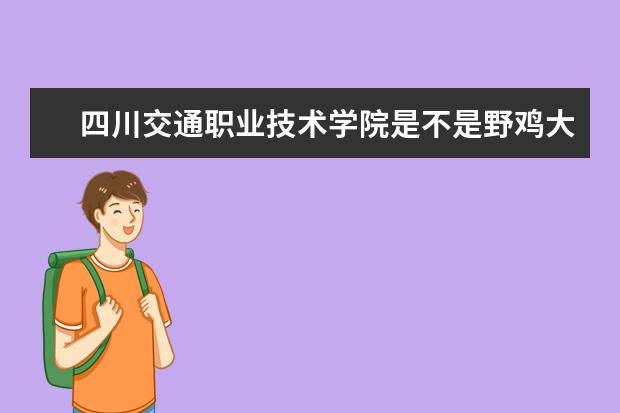 四川交通职业技术学院是不是野鸡大